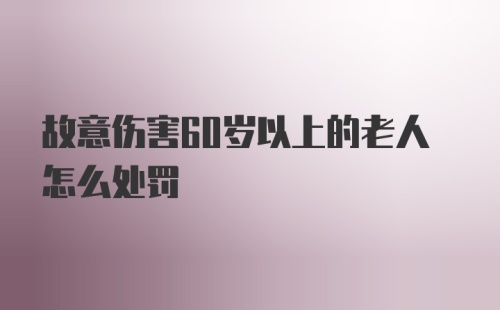 故意伤害60岁以上的老人怎么处罚